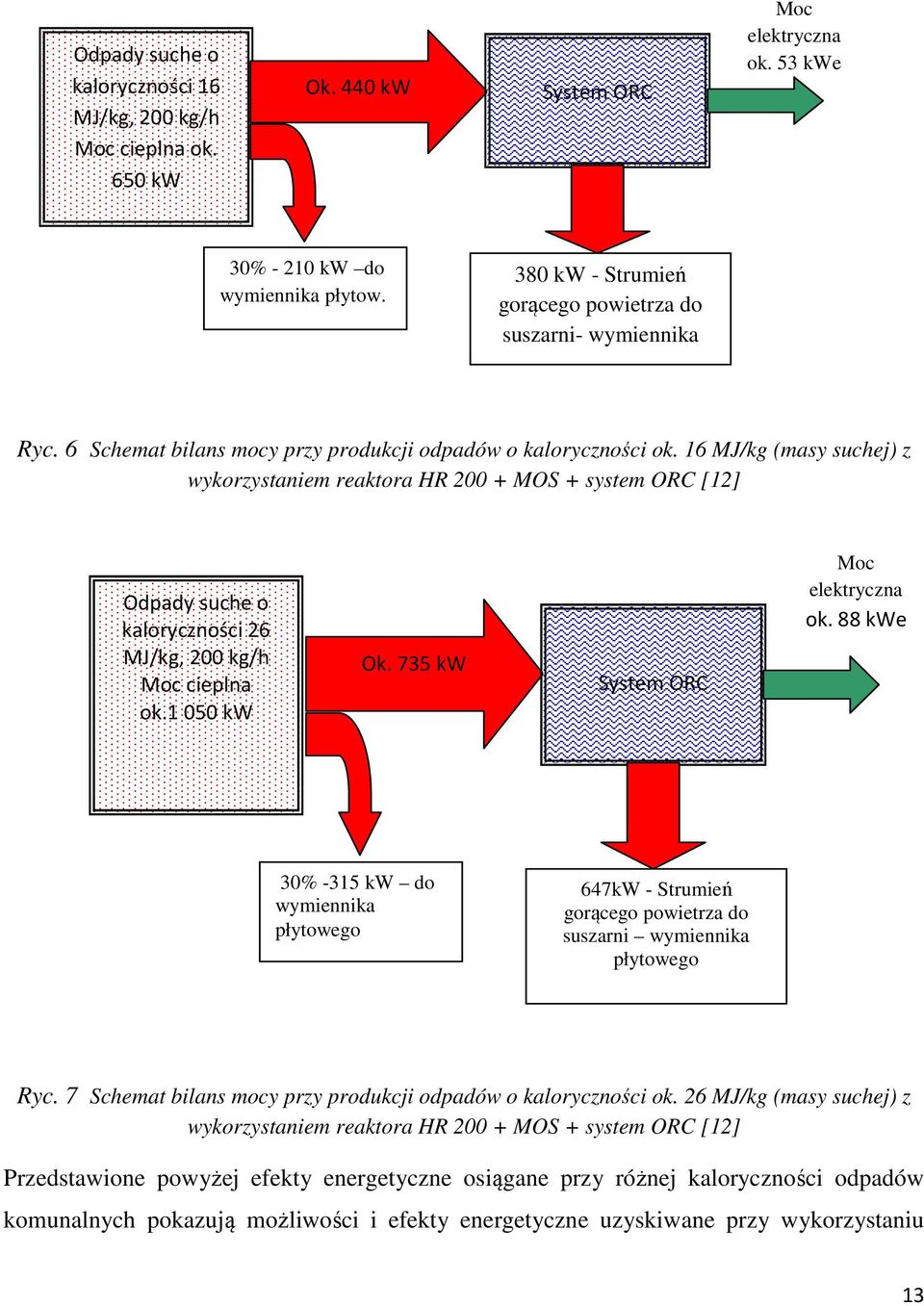 Odpady suche o kaloryczności 16 MJ/kg, 200 kg/h Moc cieplna ok. 650 kW

Ok. 440 kW

System ORC

Moc elektryczna ok. 53 kWe

30% - 210 kW –do wymiennika płytow.

380 kW - Strumień gorącego powietrza do suszarni- wymiennika

Ryc. 6 Schemat bilans mocy przy produkcji odpadów o kaloryczności ok. 16 MJ/kg (masy suchej) z wykorzystaniem reaktora HR 200 + MOS + system ORC [12]

Odpady suche o kaloryczności 26 MJ/kg, 200 kg/h Moc cieplna ok.1 050 kW

Ok. 735 kW

System ORC

Moc elektryczna ok. 88 kWe

30% -315 kW – do wymiennika płytowego

647kW - Strumień gorącego powietrza do suszarni – wymiennika płytowego

Ryc. 7 Schemat bilans mocy przy produkcji odpadów o kaloryczności ok. 26 MJ/kg (masy suchej) z wykorzystaniem reaktora HR 200 + MOS + system ORC [12]

Przedstawione powyżej efekty energetyczne osiągane przy różnej kaloryczności odpadów komunalnych pokazują możliwości i efekty energetyczne uzyskiwane przy wykorzystaniu

13